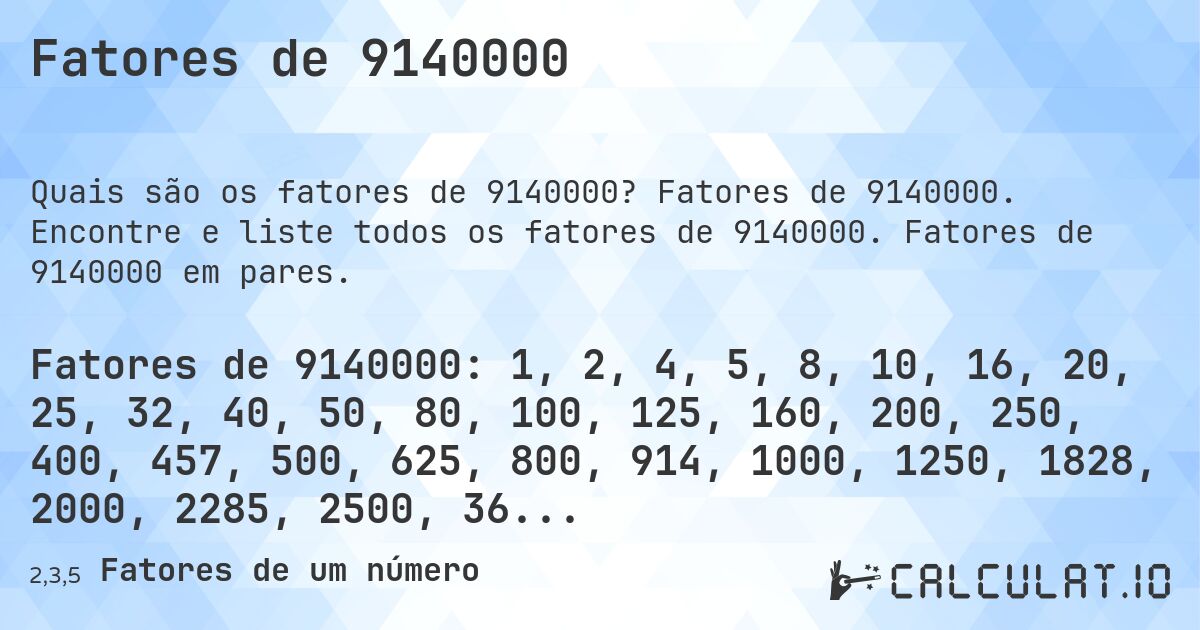 Fatores de 9140000

Quais são os fatores de 9140000? Fatores de 9140000. Encontre e liste todos os fatores de 9140000. Fatores de 9140000 em pares.

Fatores de 9140000: 1, 2, 4, 5, 8, 10, 16, 20, 25, 32, 40, 50, 80, 100, 125, 160, 200, 250, 400, 457, 500, 625, 800, 914, 1000, 1250, 1828, 2000, 2285, 2500, 36...

2,3,5 Fatores de um número

CALCULAT.IO